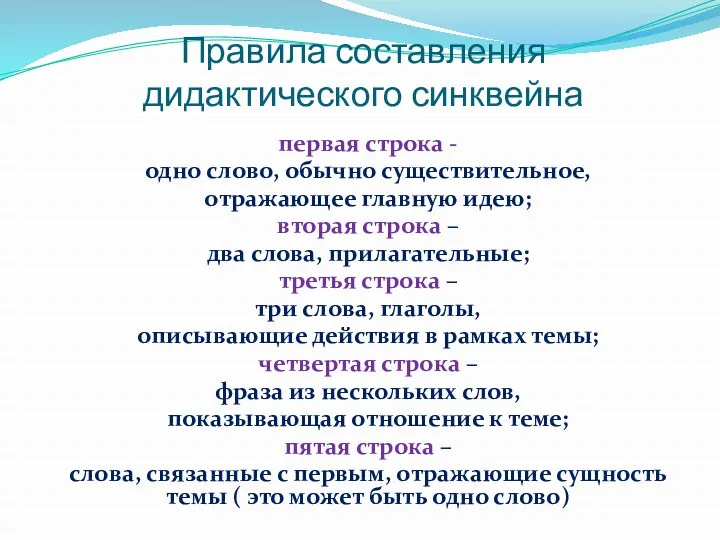 Правила составления дидактического синквейна

первая строка -
одно слово, обычно существительное, отражающее главную идею;
вторая строка –
два слова, прилагательные;
третья строка –
три слова, глаголы, описывающие действия в рамках темы;
четвертая строка –
фраза из нескольких слов, показывающая отношение к теме;
пятая строка –
слова, связанные с первым, отражающие сущность темы ( это может быть одно слово)